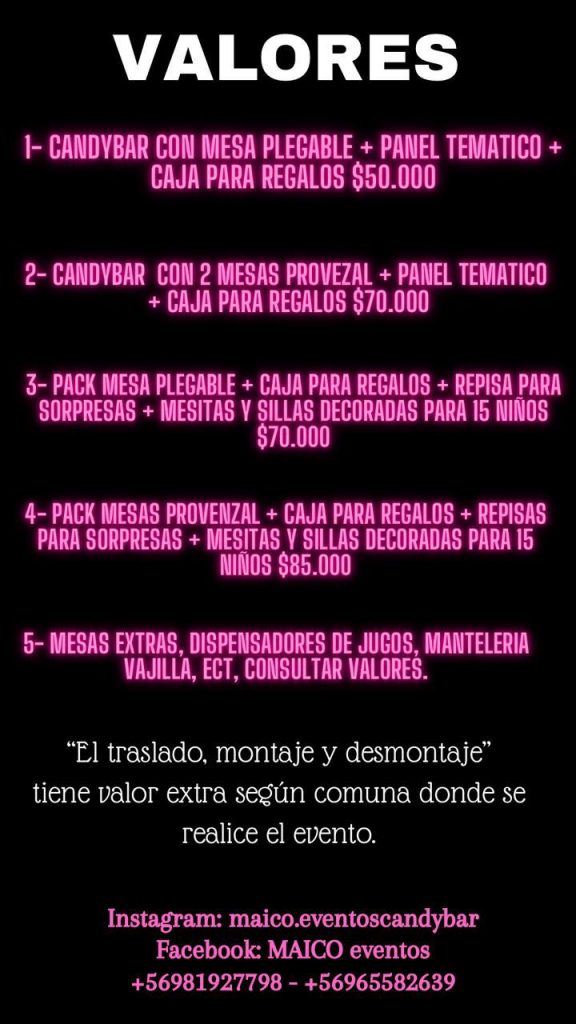 VALORES

1- CANDYBAR CON MESA PLEGABLE + PANEL TEMATICO + CAJA PARA REGALOS $50.000

2- CANDYBAR CON 2 MESAS PROVEZAL + PANEL TEMATICO + CAJA PARA REGALOS $70.000

3- PACK MESA PLEGABLE + CAJA PARA REGALOS + REPISA PARA SORPRESAS + MESITAS Y SILLAS DECORADAS PARA 15 NIÑOS $70.000

4- PACK MESAS PROVENZAL + CAJA PARA REGALOS + REPISAS PARA SORPRESAS + MESITAS Y SILLAS DECORADAS PARA 15 NIÑOS $85.000

5- MESAS EXTRAS, DISPENSADORES DE JUGOS, MANTELERIA VAJILLA, ECT, CONSULTAR VALORES.

"El traslado, montaje y desmontaje" tiene valor extra según comuna donde se realice el evento.

Instagram: maico.eventoscandybar
Facebook: MAICO eventos
+56981927798 - +56965582639